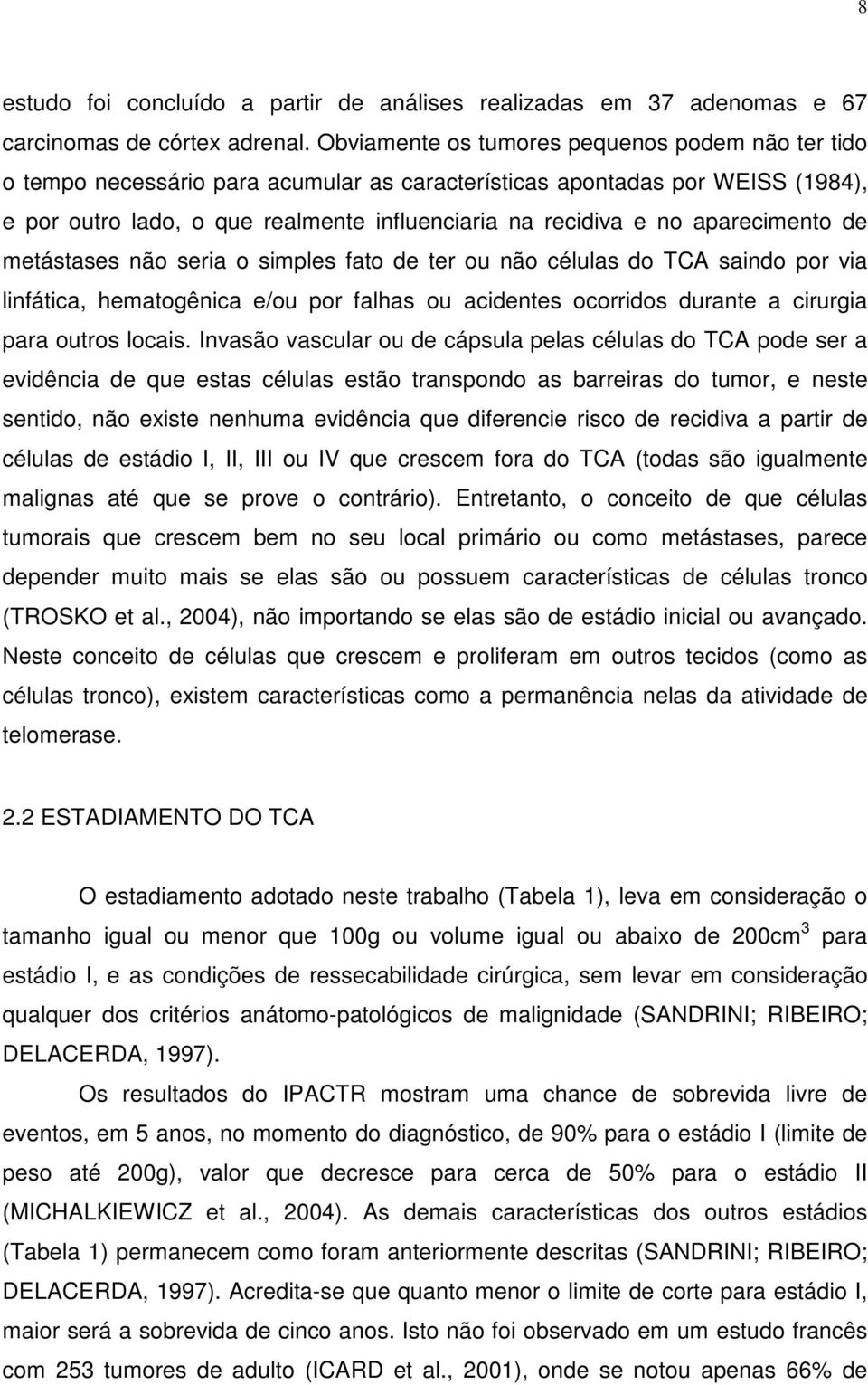 8

estudo foi concluído a partir de análises realizadas em 37 adenomas e 67 carcinomas de córtex adrenal. Obviamente os tumores pequenos podem não ter tido o tempo necessário para acumular as características apontadas por WEISS (1984), e por outro lado, o que realmente influenciaria na recidiva e no aparecimento de metástases não seria o simples fato de ter ou não células do TCA saindo por via linfática, hematogênica e/ou por falhas ou acidentes ocorridos durante a cirurgia para outros locais. Invasão vascular ou de cápsula pelas células do TCA pode ser a evidência de que estas células estão transpondo as barreiras do tumor, e neste sentido, não existe nenhuma evidência que diferencie risco de recidiva a partir de células de estádio I, II, III ou IV que crescem fora do TCA (todas são igualmente malignas até que se prove o contrário). Entretanto, o conceito de que células tumorais que crescem bem no seu local primário ou como metástases, parece depender muito mais se elas são ou possuem características de células tronco (TROSKO et al., 2004), não importando se elas são de estádio inicial ou avançado. Neste conceito de células que crescem e proliferam em outros tecidos (como as células tronco), existem características como a permanência nelas da atividade de telomerase.

2.2 ESTADIAMENTO DO TCA

O estadiamento adotado neste trabalho (Tabela 1), leva em consideração o tamanho igual ou menor que 100g ou volume igual ou abaixo de 200cm$^3$ para estádio I, e as condições de ressecabilidade cirúrgica, sem levar em consideração qualquer dos critérios anátomo-patológicos de malignidade (SANDRINI; RIBEIRO; DELACERDA, 1997).

Os resultados do IPACTR mostram uma chance de sobrevida livre de eventos, em 5 anos, no momento do diagnóstico, de 90% para o estádio I (limite de peso até 200g), valor que decresce para cerca de 50% para o estádio II (MICHALKIEWICZ et al., 2004). As demais características dos outros estádios (Tabela 1) permanecem como foram anteriormente descritas (SANDRINI; RIBEIRO; DELACERDA, 1997). Acredita-se que quanto menor o limite de corte para estádio I, maior será a sobrevida de cinco anos. Isto não foi observado em um estudo francês com 253 tumores de adulto (ICARD et al., 2001), onde se notou apenas 66% de